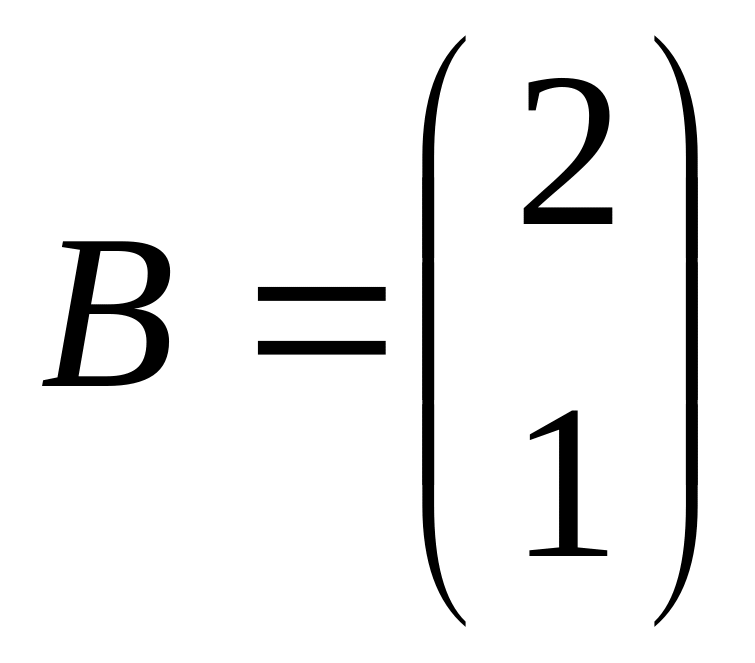 $B = \begin{pmatrix} 2 \\ 1 \end{pmatrix}$